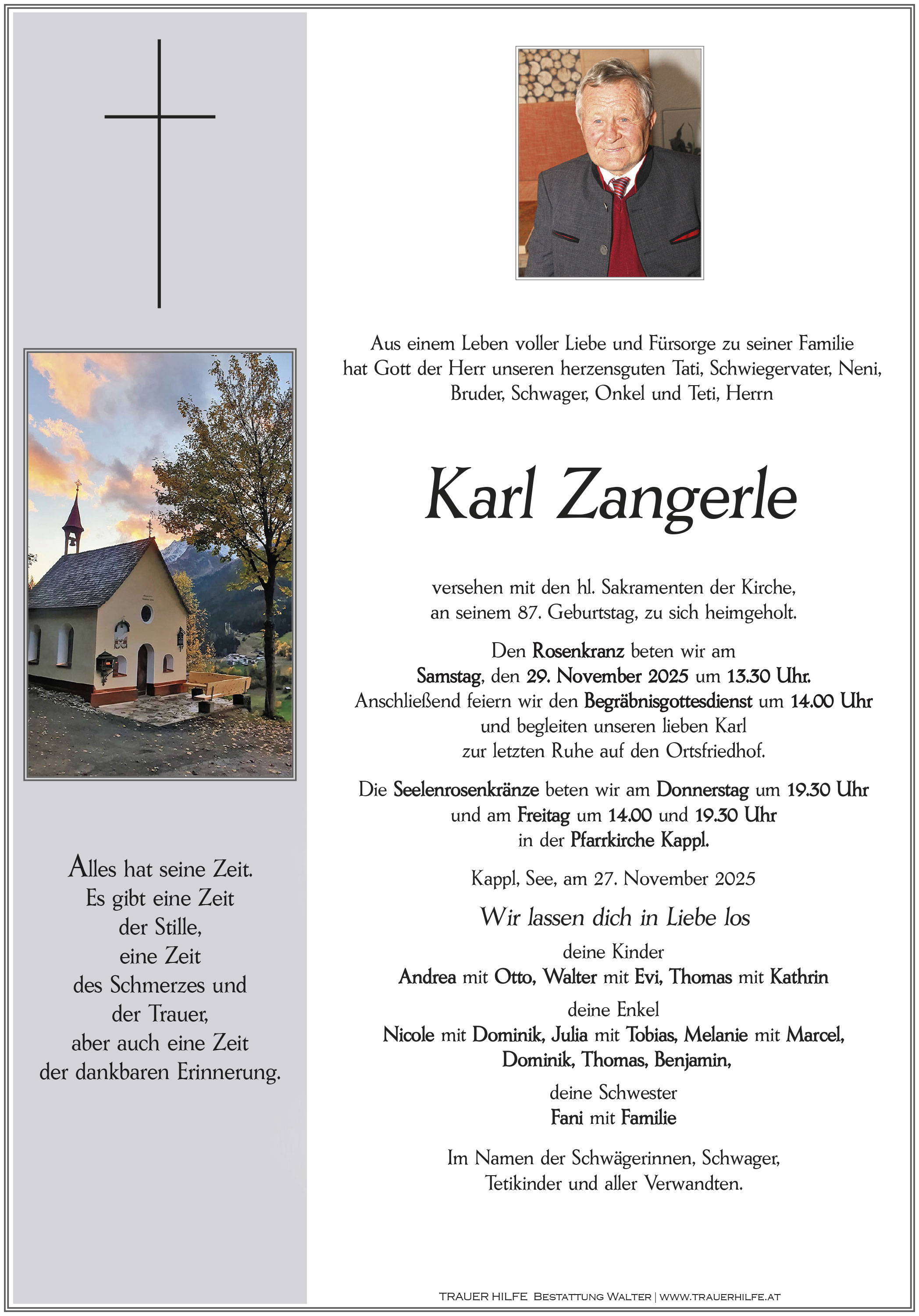 Alles hat seine Zeit.
Es gibt eine Zeit
der Stille,
eine Zeit
des Schmerzes und
der Trauer,
aber auch eine Zeit
der dankbaren Erinnerung.

Aus einem Leben voller Liebe und Fürsorge zu seiner Familie hat Gott der Herr unseren herzensguten Tati, Schwiegervater, Neni, Bruder, Schwager, Onkel und Teti, Herrn

Karl Zangerle

versehen mit den hl. Sakramenten der Kirche, an seinem 87. Geburtstag, zu sich heimgeholt.

Den Rosenkranz beten wir am
Samstag, den 29. November 2025 um 13.30 Uhr.
Anschließend feiern wir den Begräbnisgottesdienst um 14.00 Uhr
und begleiten unseren lieben Karl
zur letzten Ruhe auf den Ortsfriedhof.

Die Seelenrosenkränze beten wir am Donnerstag um 19.30 Uhr
und am Freitag um 14.00 und 19.30 Uhr
in der Pfarrkirche Kappl.

Kappl, See, am 27. November 2025

Wir lassen dich in Liebe los

deine Kinder
Andrea mit Otto, Walter mit Evi, Thomas mit Kathrin

deine Enkel
Nicole mit Dominik, Julia mit Tobias, Melanie mit Marcel,
Dominik, Thomas, Benjamin,

deine Schwester
Fani mit Familie

Im Namen der Schwägerinnen, Schwager,
Tetikinder und aller Verwandten.

TRAUER HILFE BESTATTUNG WALTER | WWW.TRAUERHILFE.AT